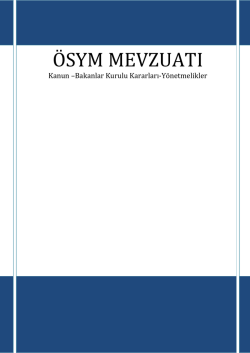 ÖSYM MEVZUATI

Kanun –Bakanlar Kurulu Kararları-Yönetmelikler